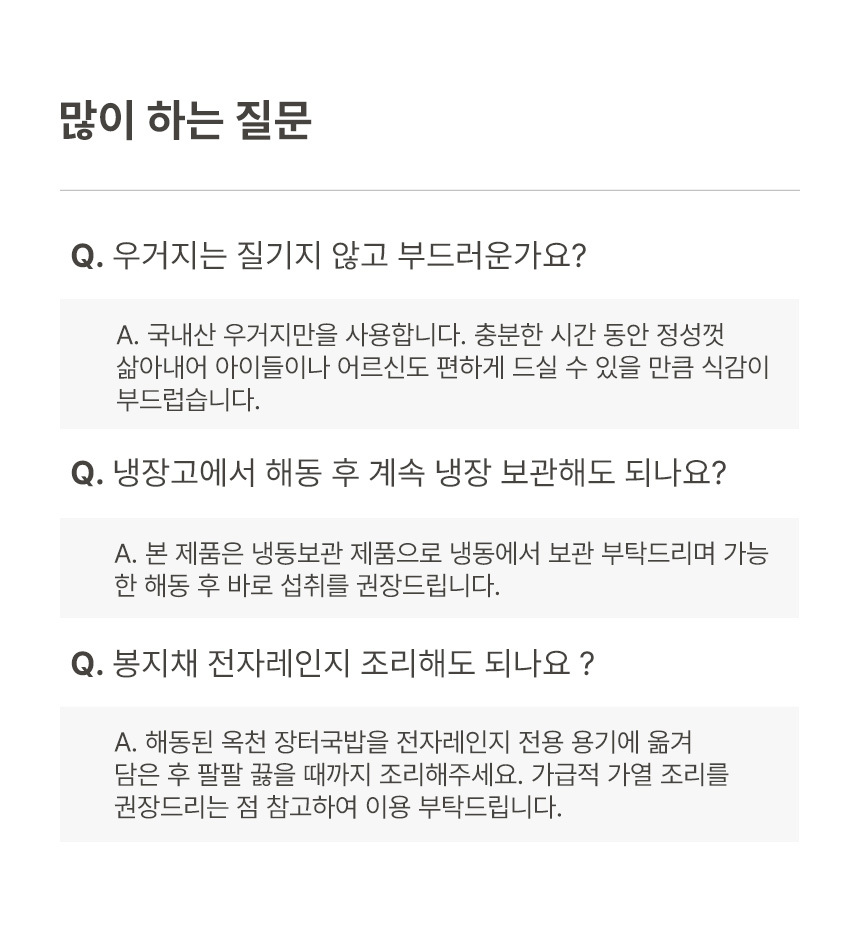 많이 하는 질문

Q. 우거지는 질기지 않고 부드러운가요?

A. 국내산 우거지만을 사용합니다. 충분한 시간 동안 정성껏 삶아내어 아이들이나 어르신도 편하게 드실 수 있을 만큼 식감이 부드럽습니다.

Q. 냉장고에서 해동 후 계속 냉장 보관해도 되나요?

A. 본 제품은 냉동보관 제품으로 냉동에서 보관 부탁드리며 가능한 해동 후 바로 섭취를 권장드립니다.

Q. 봉지채 전자레인지 조리해도 되나요 ?

A. 해동된 옥천 장터국밥을 전자레인지 전용 용기에 옮겨 담은 후 팔팔 끓을 때까지 조리해주세요. 가급적 가열 조리를 권장드리는 점 참고하여 이용 부탁드립니다.